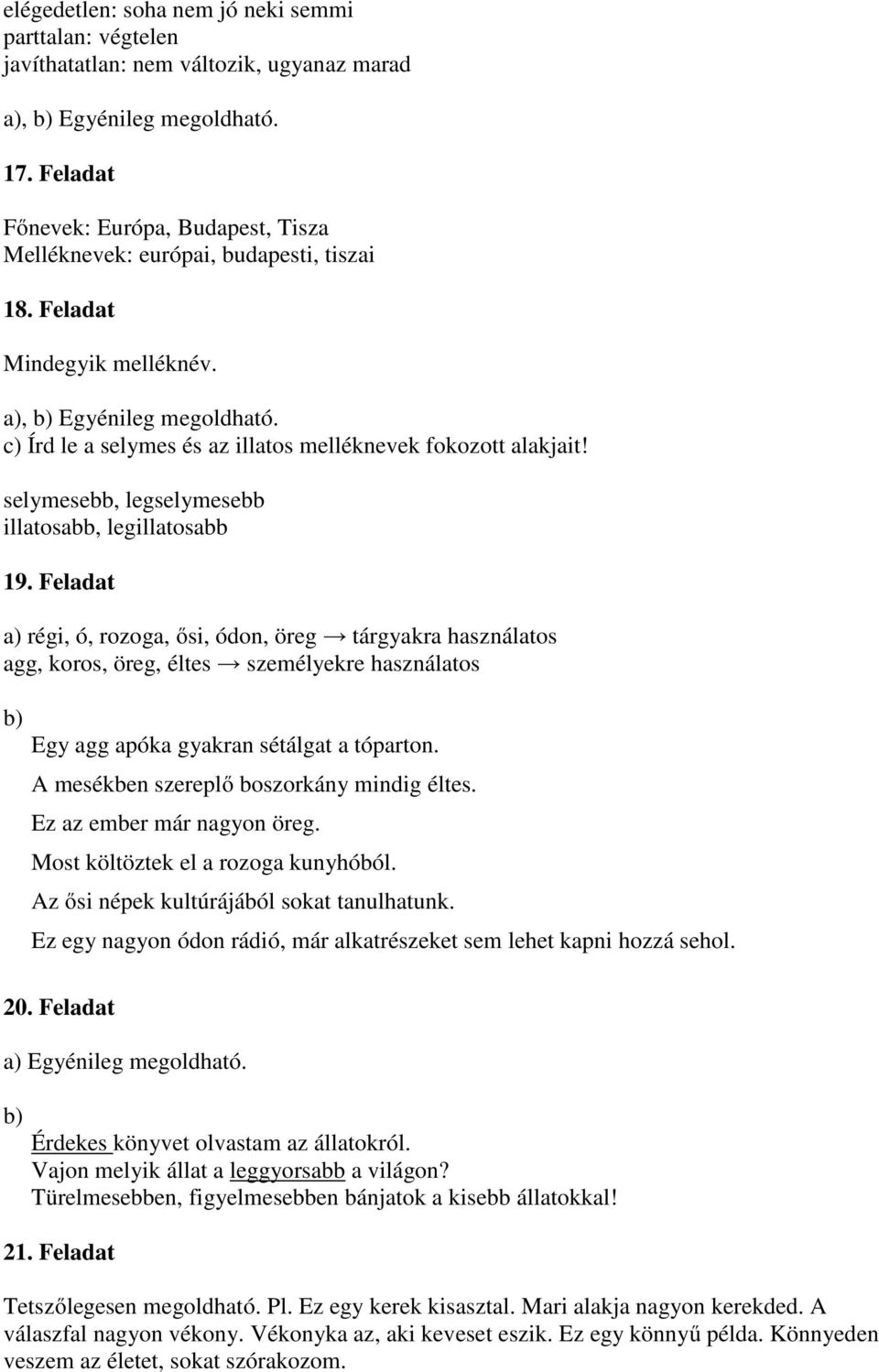 elégedetlen: soha nem jó neki semmi
parttalan: végtelen
javíthatatlan: nem változik, ugyanaz marad

a), b) Egyénileg megoldható.

17. Feladat

Főnevek: Európa, Budapest, Tisza
Melléknevek: európai, budapesti, tiszai

18. Feladat

Mindegyik melléknév.

a), b) Egyénileg megoldható.
c) Írd le a selymes és az illatos melléknevek fokozott alakjait!

selymesebb, legselymesebb
illatosabb, legillatosabb

19. Feladat

a) régi, ó, rozoga, ősi, ódon, öreg → tárgyakra használatos
agg, koros, öreg, éltes → személyekre használatos

b)
Egy agg apóka gyakran sétálgat a tóparton.
A mesékben szereplő boszorkány mindig éltes.
Ez az ember már nagyon öreg.
Most költöztek el a rozoga kunyhóból.
Az ősi népek kultúrájából sokat tanulhatunk.
Ez egy nagyon ódon rádió, már alkatrészeket sem lehet kapni hozzá sehol.

20. Feladat

a) Egyénileg megoldható.

b)
Érdekes könyvet olvastam az állatokról.
Vajon melyik állat a leggyorsabb a világon?
Türelmesebben, figyelmesebben bánjatok a kisebb állatokkal!

21. Feladat

Tetszőlegesen megoldható. Pl. Ez egy kerek kisasztal. Mari alakja nagyon kerekded. A válaszfal nagyon vékony. Vékonyka az, aki keveset eszik. Ez egy könnyű példa. Könnyeden veszem az életet, sokat szórakozom.